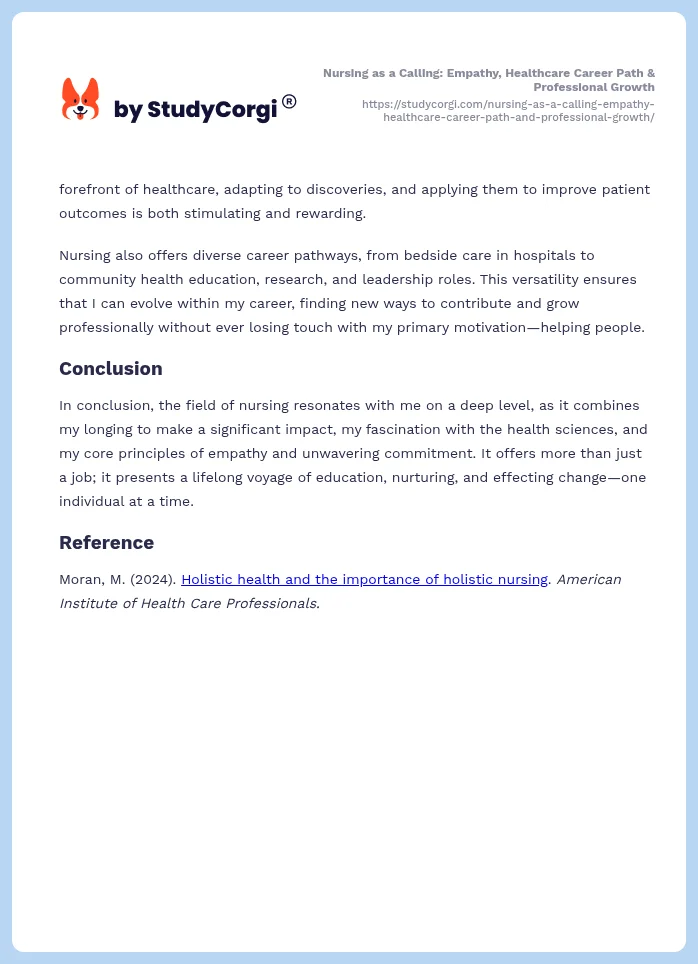 by StudyCorgi®

Nursing as a Calling: Empathy, Healthcare Career Path & Professional Growth
https://studycorgi.com/nursing-as-a-calling-empathy-healthcare-career-path-and-professional-growth/

forefront of healthcare, adapting to discoveries, and applying them to improve patient outcomes is both stimulating and rewarding.

Nursing also offers diverse career pathways, from bedside care in hospitals to community health education, research, and leadership roles. This versatility ensures that I can evolve within my career, finding new ways to contribute and grow professionally without ever losing touch with my primary motivation—helping people.

Conclusion

In conclusion, the field of nursing resonates with me on a deep level, as it combines my longing to make a significant impact, my fascination with the health sciences, and my core principles of empathy and unwavering commitment. It offers more than just a job; it presents a lifelong voyage of education, nurturing, and effecting change—one individual at a time.

Reference

Moran, M. (2024). Holistic health and the importance of holistic nursing. American Institute of Health Care Professionals.